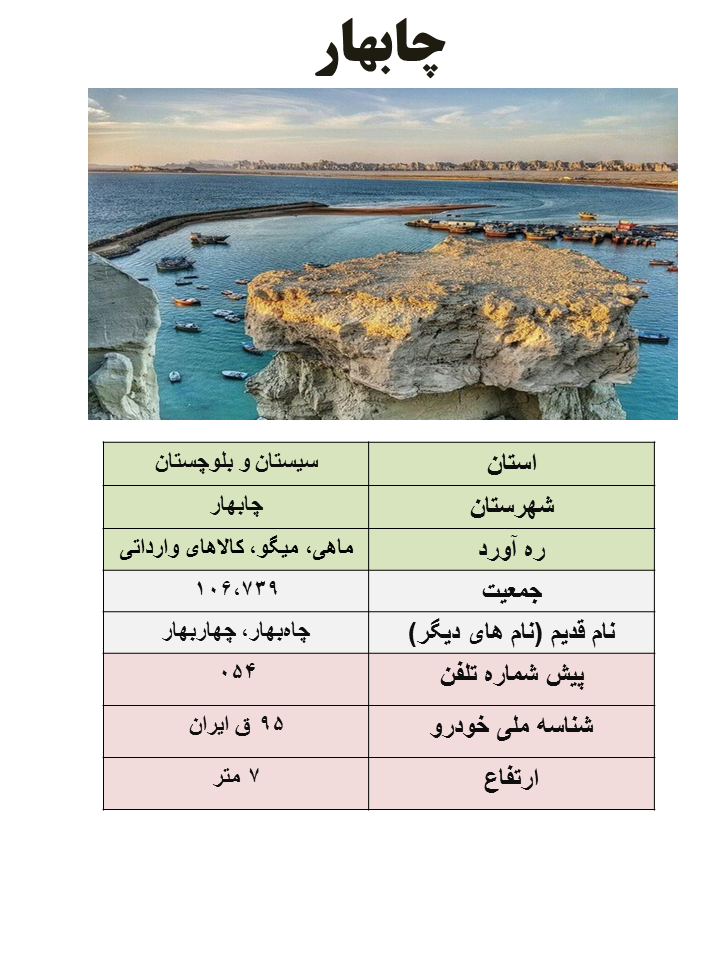 چابهار

| استان | سیستان و بلوچستان |
|---|---|
| شهرستان | چابهار |
| ره آورد | ماهی، میگو، کالاهای وارداتی |
| جمعیت | ۱۰۶،۷۳۹ |
| نام قدیم (نام های دیگر) | چاه‌بهار، چهاربهار |
| پیش شماره تلفن | ۰۵۴ |
| شناسه ملی خودرو | ۹۵ ق ایران |
| ارتفاع | ۷ متر |